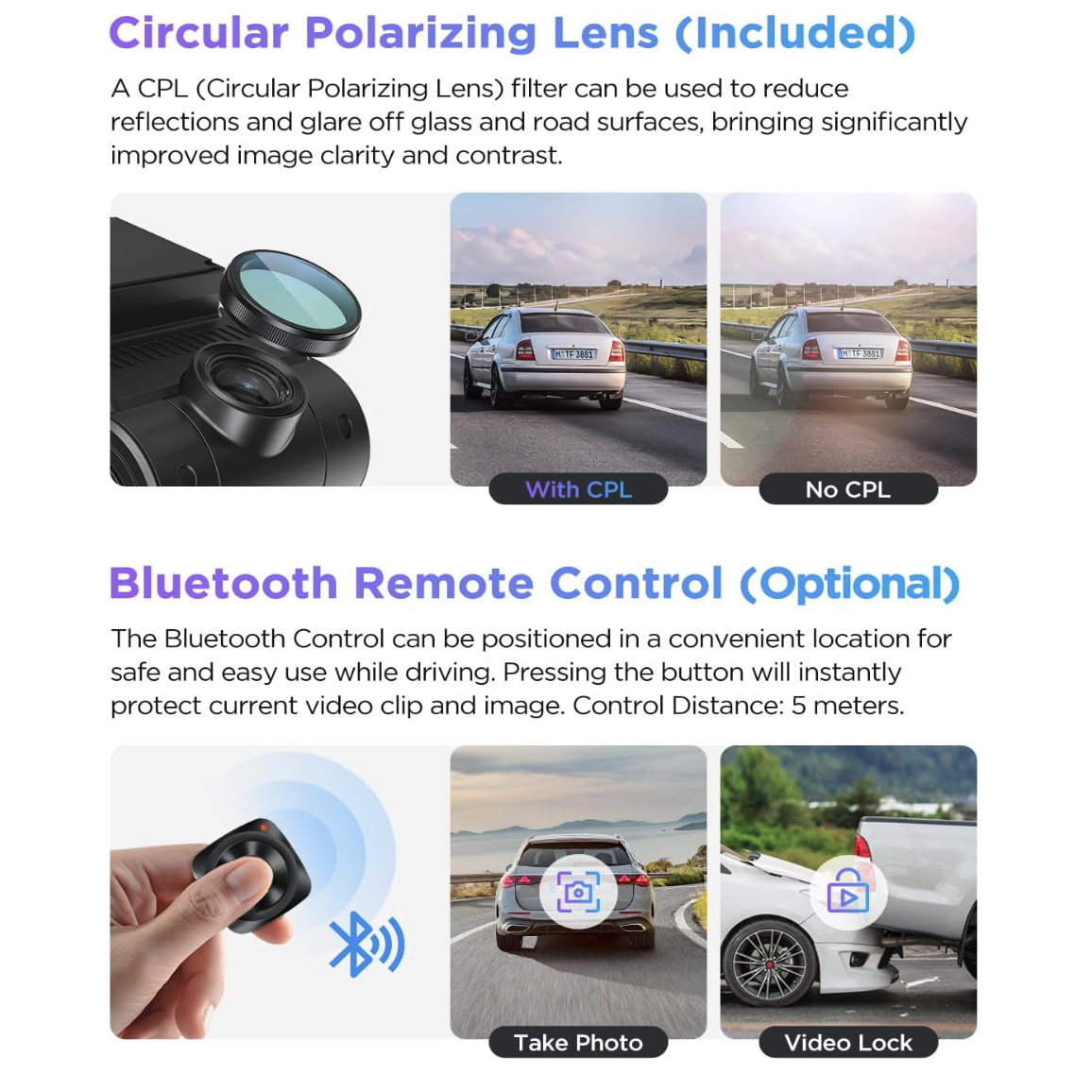 Circular Polarizing Lens (Included)

A CPL (Circular Polarizing Lens) filter can be used to reduce reflections and glare off glass and road surfaces, bringing significantly improved image clarity and contrast.

M TF 3881

M TF 3881

With CPL

No CPL

Bluetooth Remote Control (Optional)

The Bluetooth Control can be positioned in a convenient location for safe and easy use while driving. Pressing the button will instantly protect current video clip and image. Control Distance: 5 meters.

Take Photo

Video Lock